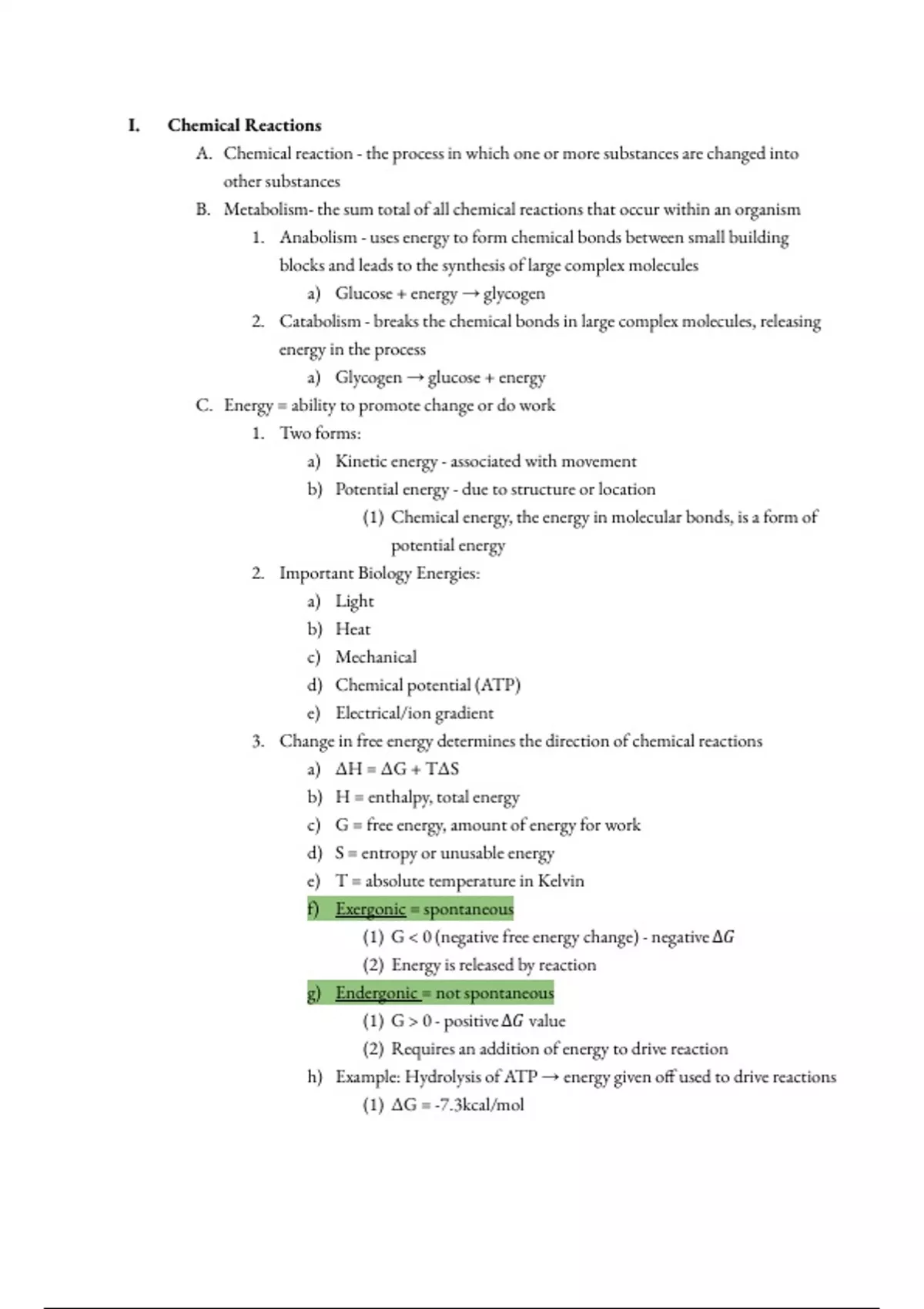 I. Chemical Reactions

A. Chemical reaction - the process in which one or more substances are changed into other substances

B. Metabolism- the sum total of all chemical reactions that occur within an organism

1. Anabolism - uses energy to form chemical bonds between small building blocks and leads to the synthesis of large complex molecules

a) Glucose + energy → glycogen

2. Catabolism - breaks the chemical bonds in large complex molecules, releasing energy in the process

a) Glycogen → glucose + energy

C. Energy = ability to promote change or do work

1. Two forms:

a) Kinetic energy - associated with movement

b) Potential energy - due to structure or location

(1) Chemical energy, the energy in molecular bonds, is a form of potential energy

2. Important Biology Energies:

a) Light

b) Heat

c) Mechanical

d) Chemical potential (ATP)

e) Electrical/ion gradient

3. Change in free energy determines the direction of chemical reactions

a) $\Delta H = \Delta G + T\Delta S$

b) H = enthalpy, total energy

c) G = free energy, amount of energy for work

d) S = entropy or unusable energy

e) T = absolute temperature in Kelvin

f) Exergonic = spontaneous

(1) G < 0 (negative free energy change) - negative $\Delta G$

(2) Energy is released by reaction

g) Endergonic = not spontaneous

(1) G > 0 - positive $\Delta G$ value

(2) Requires an addition of energy to drive reaction

h) Example: Hydrolysis of ATP → energy given off used to drive reactions

(1) $\Delta G$ = -7.3kcal/mol